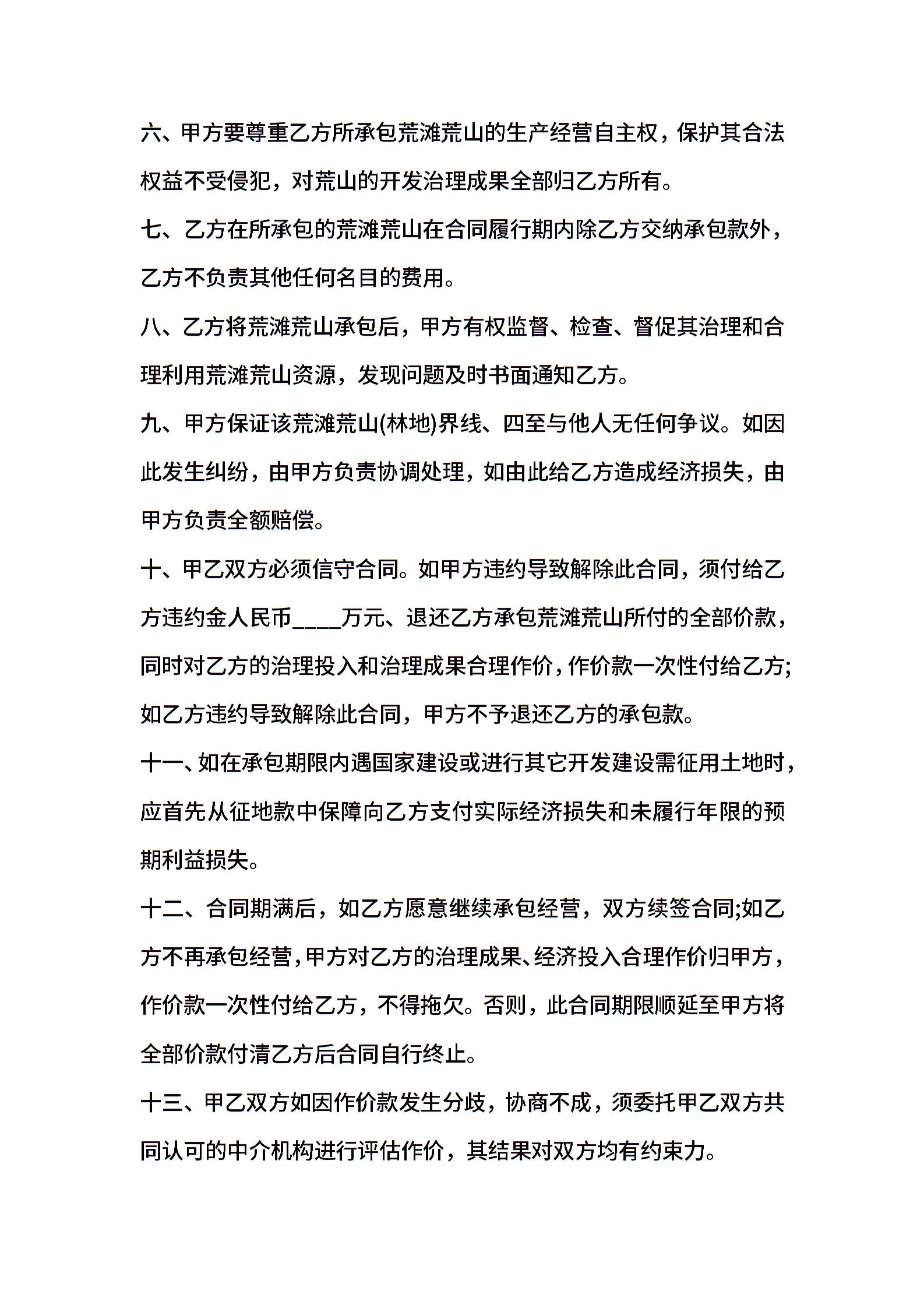 六、甲方要尊重乙方所承包荒滩荒山的生产经营自主权，保护其合法权益不受侵犯，对荒山的开发治理成果全部归乙方所有。

七、乙方在所承包的荒滩荒山在合同履行期内除乙方交纳承包款外，乙方不负责其他任何名目的费用。

八、乙方将荒滩荒山承包后，甲方有权监督、检查、督促其治理和合理利用荒滩荒山资源，发现问题及时书面通知乙方。

九、甲方保证该荒滩荒山(林地)界线、四至与他人无任何争议。如因此发生纠纷，由甲方负责协调处理，如由此给乙方造成经济损失，由甲方负责全额赔偿。

十、甲乙双方必须信守合同。如甲方违约导致解除此合同，须付给乙方违约金人民币____万元、退还乙方承包荒滩荒山所付的全部价款，同时对乙方的治理投入和治理成果合理作价，作价款一次性付给乙方;如乙方违约导致解除此合同，甲方不予退还乙方的承包款。

十一、如在承包期限内遇国家建设或进行其它开发建设需征用土地时，应首先从征地款中保障向乙方支付实际经济损失和未履行年限的预期利益损失。

十二、合同期满后，如乙方愿意继续承包经营，双方续签合同;如乙方不再承包经营，甲方对乙方的治理成果、经济投入合理作价归甲方，作价款一次性付给乙方，不得拖欠。否则，此合同期限顺延至甲方将全部价款付清乙方后合同自行终止。

十三、甲乙双方如因作价款发生分歧，协商不成，须委托甲乙双方共同认可的中介机构进行评估作价，其结果对双方均有约束力。